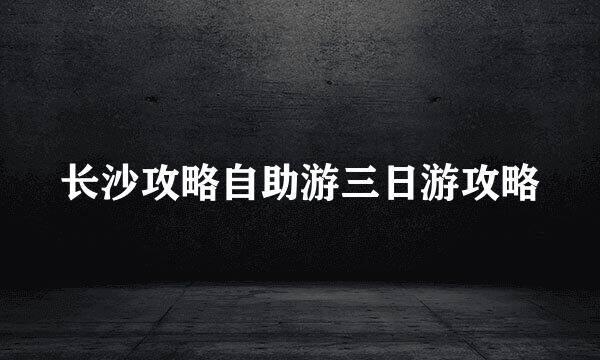 长沙攻略自助游三日游攻略